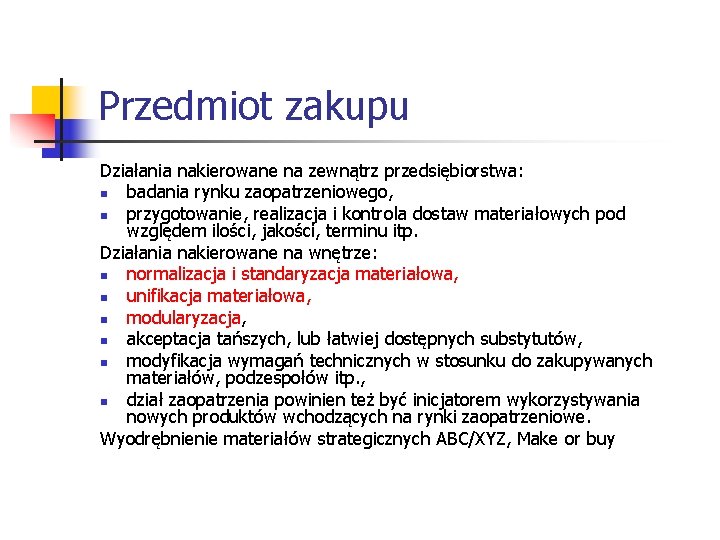 Przedmiot zakupu

Działania nakierowane na zewnątrz przedsiębiorstwa:
- badania rynku zaopatrzeniowego,
- przygotowanie, realizacja i kontrola dostaw materiałowych pod względem ilości, jakości, terminu itp.

Działania nakierowane na wnętrze:
- normalizacja i standaryzacja materiałowa,
- unifikacja materiałowa,
- modularyzacja,
- akceptacja tańszych, lub łatwiej dostępnych substytutów,
- modyfikacja wymagań technicznych w stosunku do zakupywanych materiałów, podzespołów itp.,
- dział zaopatrzenia powinien też być inicjatorem wykorzystywania nowych produktów wchodzących na rynki zaopatrzeniowe.

Wyodrębnienie materiałów strategicznych ABC/XYZ, Make or buy